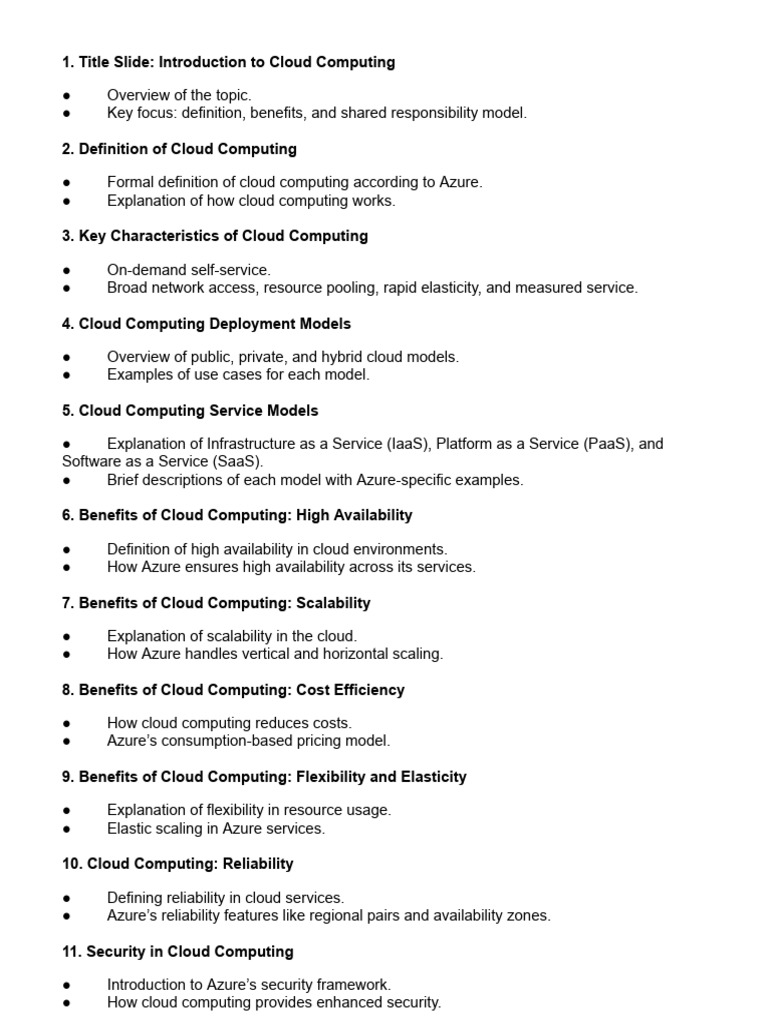 1. Title Slide: Introduction to Cloud Computing

● Overview of the topic.
● Key focus: definition, benefits, and shared responsibility model.

2. Definition of Cloud Computing

● Formal definition of cloud computing according to Azure.
● Explanation of how cloud computing works.

3. Key Characteristics of Cloud Computing

● On-demand self-service.
● Broad network access, resource pooling, rapid elasticity, and measured service.

4. Cloud Computing Deployment Models

● Overview of public, private, and hybrid cloud models.
● Examples of use cases for each model.

5. Cloud Computing Service Models

● Explanation of Infrastructure as a Service (IaaS), Platform as a Service (PaaS), and Software as a Service (SaaS).
● Brief descriptions of each model with Azure-specific examples.

6. Benefits of Cloud Computing: High Availability

● Definition of high availability in cloud environments.
● How Azure ensures high availability across its services.

7. Benefits of Cloud Computing: Scalability

● Explanation of scalability in the cloud.
● How Azure handles vertical and horizontal scaling.

8. Benefits of Cloud Computing: Cost Efficiency

● How cloud computing reduces costs.
● Azure's consumption-based pricing model.

9. Benefits of Cloud Computing: Flexibility and Elasticity

● Explanation of flexibility in resource usage.
● Elastic scaling in Azure services.

10. Cloud Computing: Reliability

● Defining reliability in cloud services.
● Azure's reliability features like regional pairs and availability zones.

11. Security in Cloud Computing

● Introduction to Azure's security framework.
● How cloud computing provides enhanced security.